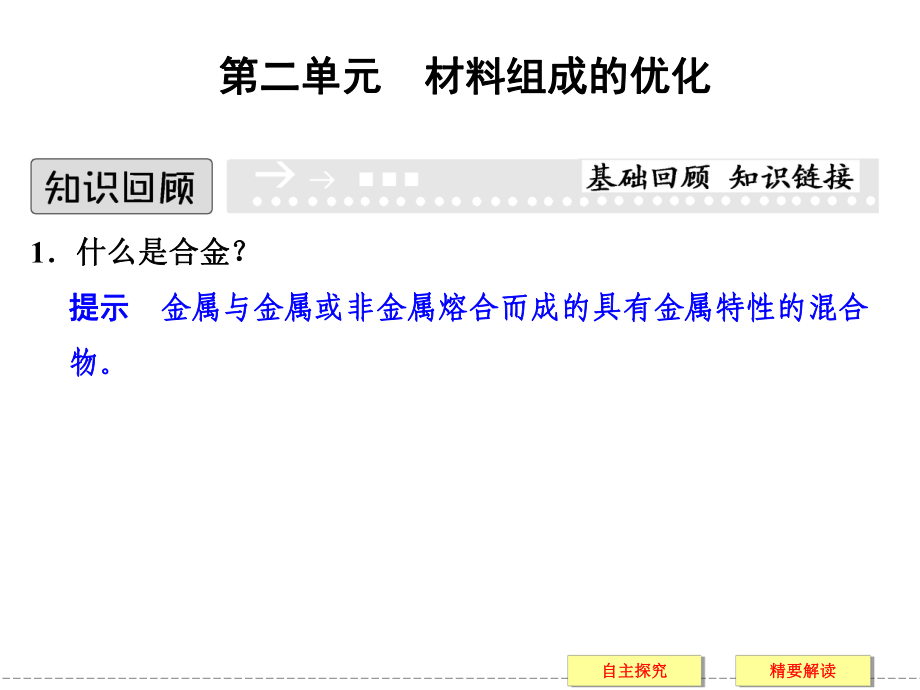 第二单元　材料组成的优化

知识回顾

基础回顾　知识链接

1．什么是合金？

提示　金属与金属或非金属熔合而成的具有金属特性的混合物。

自主探究

精要解读